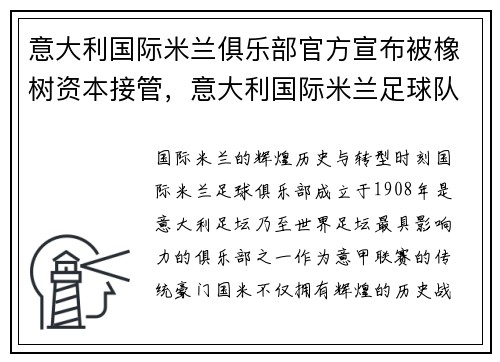 意大利国际米兰俱乐部官方宣布被橡树资本接管，意大利国际米兰足球队

国际米兰的辉煌历史与转型时刻国际米兰足球俱乐部成立于1908年是意大利足坛乃至世界足坛最具影响力的俱乐部之一作为意甲联赛的传统豪门国米不仅拥有辉煌的历史战